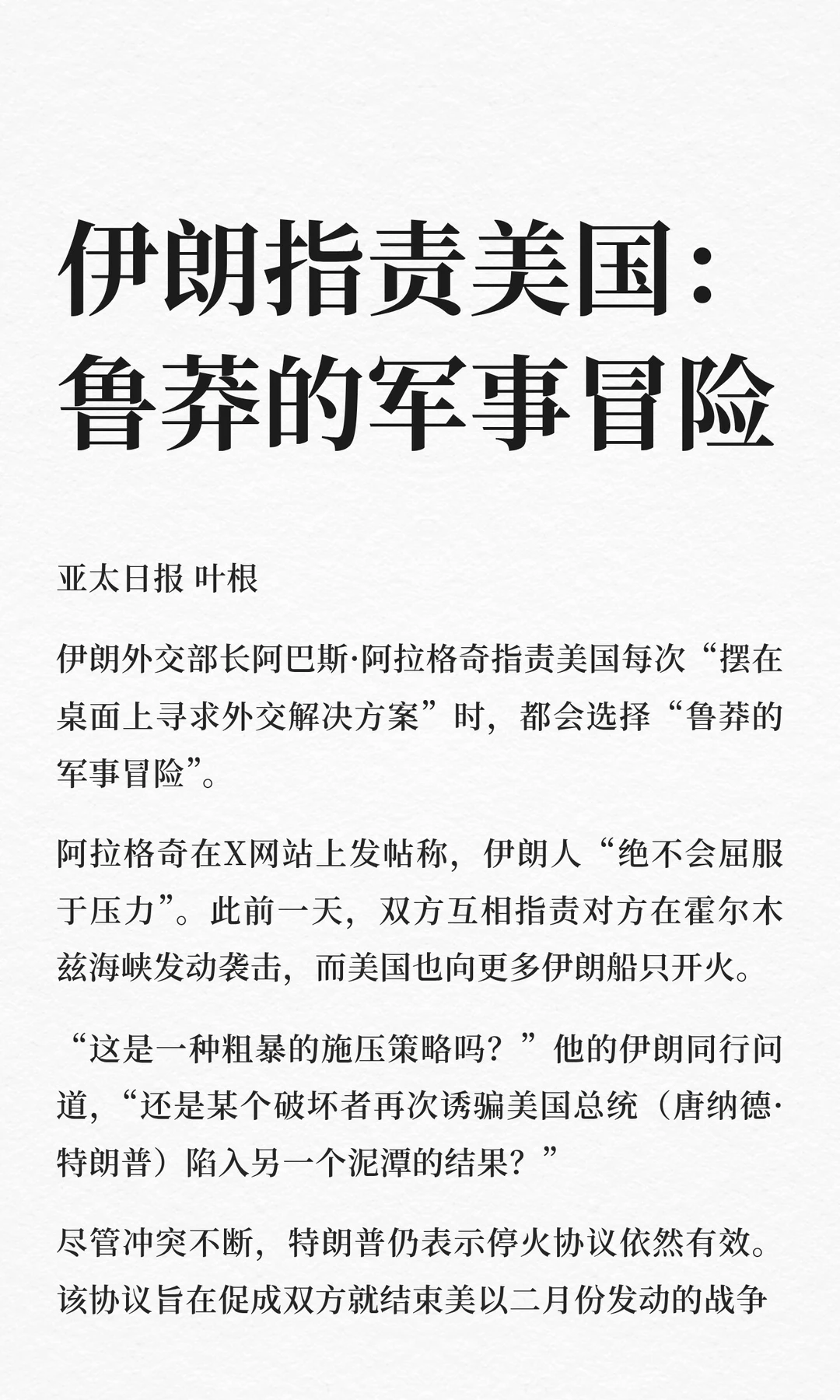 伊朗指责美国：鲁莽的军事冒险

亚太日报 叶根

伊朗外交部长阿巴斯·阿拉格奇指责美国每次“摆在桌面上寻求外交解决方案”时，都会选择“鲁莽的军事冒险”。

阿拉格奇在X网站上发帖称，伊朗人“绝不会屈服于压力”。此前一天，双方互相指责对方在霍尔木兹海峡发动袭击，而美国也向更多伊朗船只开火。

“这是一种粗暴的施压策略吗？”他的伊朗同行问道，“还是某个破坏者再次诱骗美国总统（唐纳德·特朗普）陷入另一个泥潭的结果？”

尽管冲突不断，特朗普仍表示停火协议依然有效。该协议旨在促成双方就结束美以二月份发动的战争